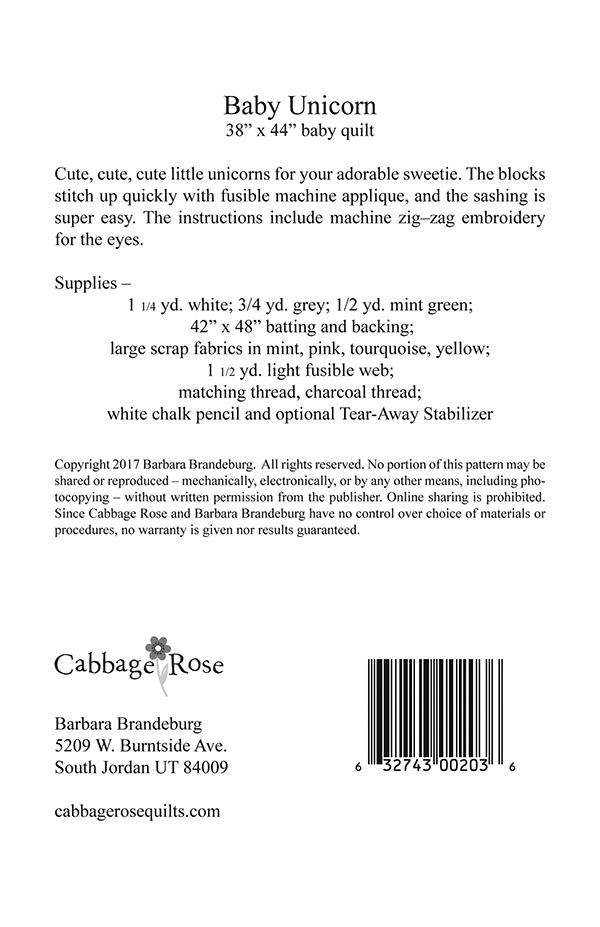 Baby Unicorn
38” x 44” baby quilt

Cute, cute, cute little unicorns for your adorable sweetie. The blocks stitch up quickly with fusible machine applique, and the sashing is super easy. The instructions include machine zig–zag embroidery for the eyes.

Supplies –
1 1/4 yd. white; 3/4 yd. grey; 1/2 yd. mint green;
42” x 48” batting and backing;
large scrap fabrics in mint, pink, tourquoise, yellow;
1 1/2 yd. light fusible web;
matching thread, charcoal thread;
white chalk pencil and optional Tear-Away Stabilizer

Copyright 2017 Barbara Brandeburg. All rights reserved. No portion of this pattern may be shared or reproduced – mechanically, electronically, or by any other means, including photocopying – without written permission from the publisher. Online sharing is prohibited. Since Cabbage Rose and Barbara Brandeburg have no control over choice of materials or procedures, no warranty is given nor results guaranteed.

Cabbage Rose

Barbara Brandeburg
5209 W. Burntside Ave.
South Jordan UT 84009

cabbagerosequilts.com

6 32743 00203 6